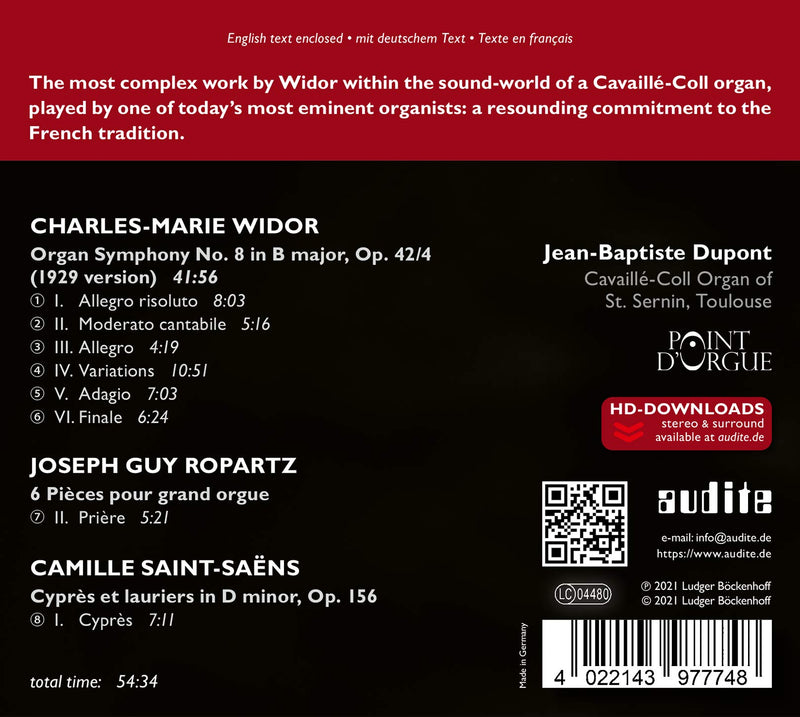 English text enclosed • mit deutschem Text • Texte en français

The most complex work by Widor within the sound-world of a Cavaillé-Coll organ, played by one of today's most eminent organists: a resounding commitment to the French tradition.

CHARLES-MARIE WIDOR

Organ Symphony No. 8 in B major, Op. 42/4 (1929 version) 41:56

① I. Allegro risoluto 8:03
② II. Moderato cantabile 5:16
③ III. Allegro 4:19
④ IV. Variations 10:51
⑤ V. Adagio 7:03
⑥ VI. Finale 6:24

JOSEPH GUY ROPARTZ

6 Pièces pour grand orgue

⑦ II. Prière 5:21

CAMILLE SAINT-SAËNS

Cyprès et lauriers in D minor, Op. 156

⑧ I. Cyprès 7:11

total time: 54:34

Jean-Baptiste Dupont

Cavaillé-Coll Organ of St. Sernin, Toulouse

POINT D'ORGUE

HD-DOWNLOADS
stereo & surround
available at audite.de

audite

e-mail: info@audite.de
https://www.audite.de

LC 04480

℗ 2021 Ludger Böckenhoff
© 2021 Ludger Böckenhoff

Made in Germany

4 022143 977748